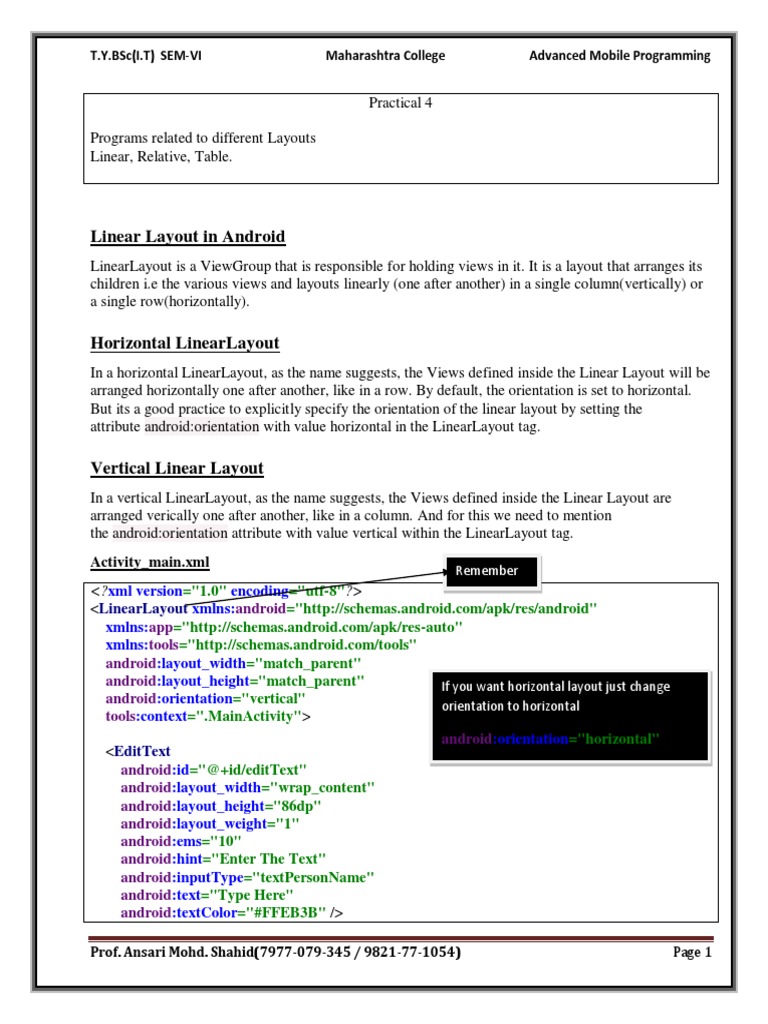 T.Y.BSc(I.T) SEM-VI Maharashtra College Advanced Mobile Programming

Practical 4

Programs related to different Layouts
Linear, Relative, Table.

Linear Layout in Android

LinearLayout is a ViewGroup that is responsible for holding views in it. It is a layout that arranges its children i.e the various views and layouts linearly (one after another) in a single column(vertically) or a single row(horizontally).

Horizontal LinearLayout

In a horizontal LinearLayout, as the name suggests, the Views defined inside the Linear Layout will be arranged horizontally one after another, like in a row. By default, the orientation is set to horizontal. But its a good practice to explicitly specify the orientation of the linear layout by setting the attribute android:orientation with value horizontal in the LinearLayout tag.

Vertical Linear Layout

In a vertical LinearLayout, as the name suggests, the Views defined inside the Linear Layout are arranged verically one after another, like in a column. And for this we need to mention the android:orientation attribute with value vertical within the LinearLayout tag.

Activity_main.xml

Remember

<?xml version="1.0" encoding="utf-8"?>
<LinearLayout xmlns:android="http://schemas.android.com/apk/res/android"
xmlns:app="http://schemas.android.com/apk/res-auto"
xmlns:tools="http://schemas.android.com/tools"
android:layout_width="match_parent"
android:layout_height="match_parent"
android:orientation="vertical"
tools:context=".MainActivity">

If you want horizontal layout just change orientation to horizontal

android:orientation="horizontal"

<EditText
android:id="@+id/editText"
android:layout_width="wrap_content"
android:layout_height="86dp"
android:layout_weight="1"
android:ems="10"
android:hint="Enter The Text"
android:inputType="textPersonName"
android:text="Type Here"
android:textColor="#FFEB3B" />

Prof. Ansari Mohd. Shahid(7977-079-345 / 9821-77-1054) Page 1